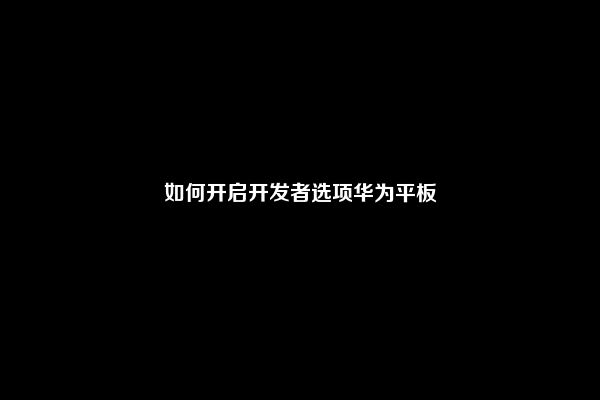 如何开启开发者选项华为平板